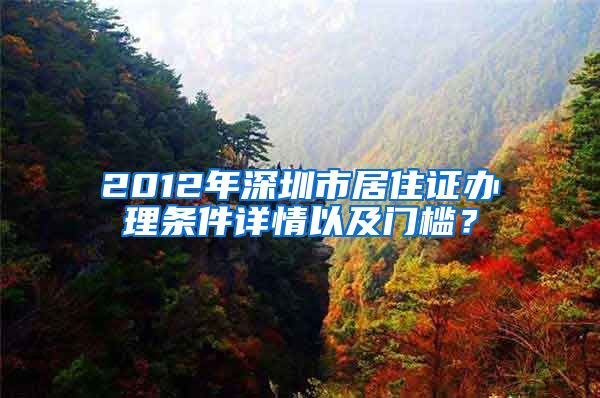 2012年深圳市居住证办理条件详情以及门槛？